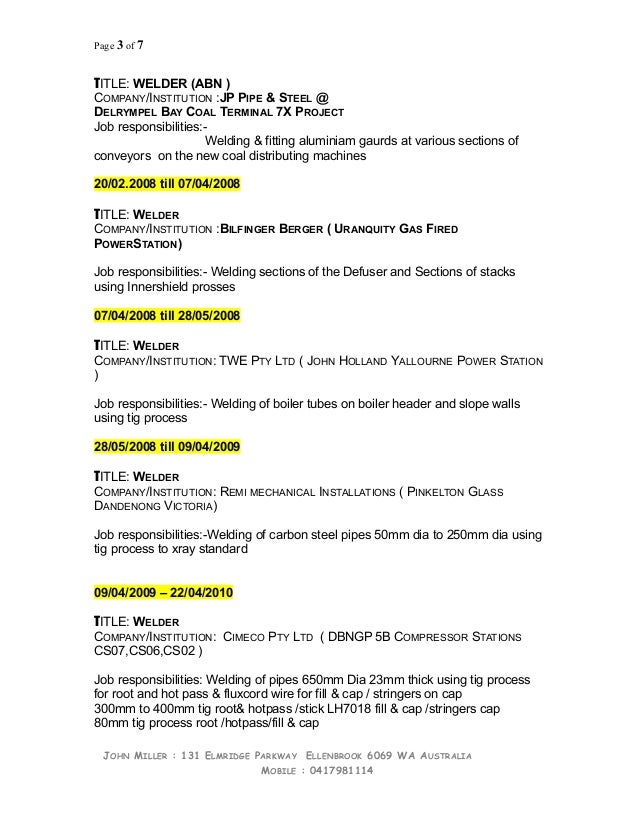 Page 3 of 7

TITLE: WELDER (ABN )
COMPANY/INSTITUTION :JP PIPE & STEEL @ DELRYMPEL BAY COAL TERMINAL 7X PROJECT
Job responsibilities:-
Welding & fitting aluminiam gaurds at various sections of conveyors on the new coal distributing machines

20/02.2008 till 07/04/2008

TITLE: WELDER
COMPANY/INSTITUTION :BILFINGER BERGER ( URANQUITY GAS FIRED POWERSTATION)

Job responsibilities:- Welding sections of the Defuser and Sections of stacks using Innershield prosses

07/04/2008 till 28/05/2008

TITLE: WELDER
COMPANY/INSTITUTION: TWE PTY LTD ( JOHN HOLLAND YALLOURNE POWER STATION )

Job responsibilities:- Welding of boiler tubes on boiler header and slope walls using tig process

28/05/2008 till 09/04/2009

TITLE: WELDER
COMPANY/INSTITUTION: REMI MECHANICAL INSTALLATIONS ( PINKELTON GLASS DANDENONG VICTORIA)

Job responsibilities:-Welding of carbon steel pipes 50mm dia to 250mm dia using tig process to xray standard

09/04/2009 – 22/04/2010

TITLE: WELDER
COMPANY/INSTITUTION: CIMECO PTY LTD ( DBNGP 5B COMPRESSOR STATIONS CS07,CS06,CS02 )

Job responsibilities: Welding of pipes 650mm Dia 23mm thick using tig process for root and hot pass & fluxcord wire for fill & cap / stringers on cap
300mm to 400mm tig root& hotpass /stick LH7018 fill & cap /stringers cap
80mm tig process root /hotpass/fill & cap

JOHN MILLER : 131 ELMRIDGE PARKWAY ELLENBROOK 6069 WA AUSTRALIA
MOBILE : 0417981114